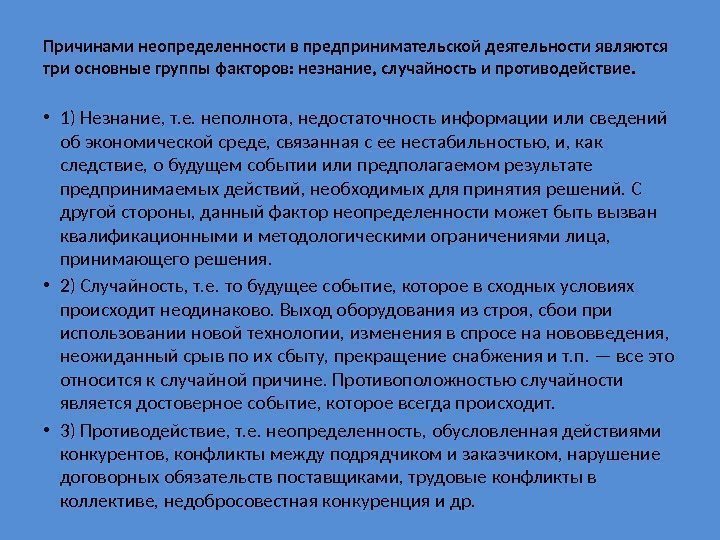 Причинами неопределенности в предпринимательской деятельности являются три основные группы факторов: незнание, случайность и противодействие.

• 1) Незнание, т.е. неполнота, недостаточность информации или сведений об экономической среде, связанная с ее нестабильностью, и, как следствие, о будущем событии или предполагаемом результате предпринимаемых действий, необходимых для принятия решений. С другой стороны, данный фактор неопределенности может быть вызван квалификационными и методологическими ограничениями лица, принимающего решения.

• 2) Случайность, т.е. то будущее событие, которое в сходных условиях происходит неодинаково. Выход оборудования из строя, сбои при использовании новой технологии, изменения в спросе на нововведения, неожиданный срыв по их сбыту, прекращение снабжения и т.п. — все это относится к случайной причине. Противоположностью случайности является достоверное событие, которое всегда происходит.

• 3) Противодействие, т.е. неопределенность, обусловленная действиями конкурентов, конфликты между подрядчиком и заказчиком, нарушение договорных обязательств поставщиками, трудовые конфликты в коллективе, недобросовестная конкуренция и др.